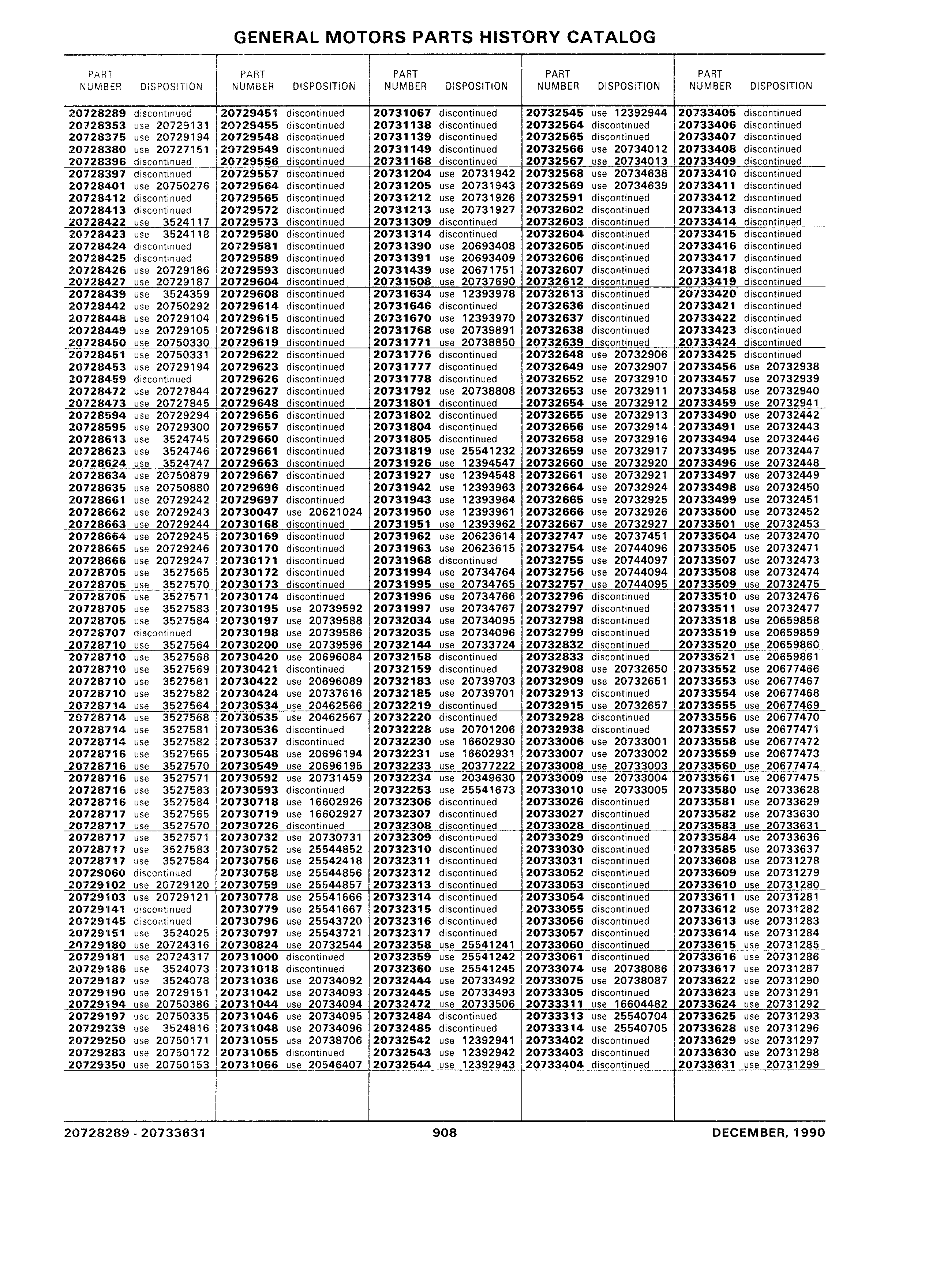 GENERAL MOTORS PARTS HISTORY CATALOG

| PART NUMBER | DISPOSITION |
|---|---|
| 20728289 | discontinued |
| 20728353 | use 20729131 |
| 20728375 | use 20729194 |
| 20728380 | use 20727151 |
| 20728396 | discontinued |
| 20728397 | discontinued |
| 20728401 | use 20750276 |
| 20728412 | discontinued |
| 20728413 | discontinued |
| 20728422 | use 3524117 |
| 20728423 | use 3524118 |
| 20728424 | discontinued |
| 20728425 | discontinued |
| 20728426 | use 20729186 |
| 20728427 | use 20729187 |
| 20728439 | use 3524359 |
| 20728442 | use 20750292 |
| 20728448 | use 20729104 |
| 20728449 | use 20729105 |
| 20728450 | use 20750330 |
| 20728451 | use 20750331 |
| 20728453 | use 20729194 |
| 20728459 | discontinued |
| 20728472 | use 20727844 |
| 20728473 | use 20727845 |
| 20728594 | use 20729294 |
| 20728595 | use 20729300 |
| 20728613 | use 3524745 |
| 20728623 | use 3524746 |
| 20728624 | use 3524747 |
| 20728634 | use 20750879 |
| 20728635 | use 20750880 |
| 20728661 | use 20729242 |
| 20728662 | use 20729243 |
| 20728663 | use 20729244 |
| 20728664 | use 20729245 |
| 20728665 | use 20729246 |
| 20728666 | use 20729247 |
| 20728705 | use 3527565 |
| 20728705 | use 3527570 |
| 20728705 | use 3527571 |
| 20728705 | use 3527583 |
| 20728705 | use 3527584 |
| 20728707 | discontinued |
| 20728710 | use 3527564 |
| 20728710 | use 3527568 |
| 20728710 | use 3527569 |
| 20728710 | use 3527581 |
| 20728710 | use 3527582 |
| 20728714 | use 3527564 |
| 20728714 | use 3527568 |
| 20728714 | use 3527581 |
| 20728714 | use 3527582 |
| 20728716 | use 3527565 |
| 20728716 | use 3527570 |
| 20728716 | use 3527571 |
| 20728716 | use 3527583 |
| 20728716 | use 3527584 |
| 20728717 | use 3527565 |
| 20728717 | use 3527570 |
| 20728717 | use 3527571 |
| 20728717 | use 3527583 |
| 20728717 | use 3527584 |
| 20729060 | discontinued |
| 20729102 | use 20729120 |
| 20729103 | use 20729121 |
| 20729141 | discontinued |
| 20729145 | discontinued |
| 20729151 | use 3524025 |
| 20729180 | use 20724316 |
| 20729181 | use 20724317 |
| 20729186 | use 3524073 |
| 20729187 | use 3524078 |
| 20729190 | use 20729151 |
| 20729194 | use 20750386 |
| 20729197 | use 20750335 |
| 20729239 | use 3524816 |
| 20729250 | use 20750171 |
| 20729283 | use 20750172 |
| 20729350 | use 20750153 |

| PART NUMBER | DISPOSITION |
|---|---|
| 20729451 | discontinued |
| 20729455 | discontinued |
| 20729548 | discontinued |
| 20729549 | discontinued |
| 20729556 | discontinued |
| 20729557 | discontinued |
| 20729564 | discontinued |
| 20729565 | discontinued |
| 20729572 | discontinued |
| 20729573 | discontinued |
| 20729580 | discontinued |
| 20729581 | discontinued |
| 20729589 | discontinued |
| 20729593 | discontinued |
| 20729604 | discontinued |
| 20729608 | discontinued |
| 20729614 | discontinued |
| 20729615 | discontinued |
| 20729618 | discontinued |
| 20729619 | discontinued |
| 20729622 | discontinued |
| 20729623 | discontinued |
| 20729626 | discontinued |
| 20729627 | discontinued |
| 20729648 | discontinued |
| 20729656 | discontinued |
| 20729657 | discontinued |
| 20729660 | discontinued |
| 20729661 | discontinued |
| 20729663 | discontinued |
| 20729667 | discontinued |
| 20729696 | discontinued |
| 20729697 | discontinued |
| 20730047 | use 20621024 |
| 20730168 | discontinued |
| 20730169 | discontinued |
| 20730170 | discontinued |
| 20730171 | discontinued |
| 20730172 | discontinued |
| 20730173 | discontinued |
| 20730174 | discontinued |
| 20730195 | use 20739592 |
| 20730197 | use 20739588 |
| 20730198 | use 20739586 |
| 20730200 | use 20739596 |
| 20730420 | use 20696084 |
| 20730421 | discontinued |
| 20730422 | use 20696089 |
| 20730424 | use 20737616 |
| 20730534 | use 20462566 |
| 20730535 | use 20462567 |
| 20730536 | discontinued |
| 20730537 | discontinued |
| 20730548 | use 20696194 |
| 20730549 | use 20696195 |
| 20730592 | use 20731459 |
| 20730593 | discontinued |
| 20730718 | use 16602926 |
| 20730719 | use 16602927 |
| 20730726 | discontinued |
| 20730732 | use 20730731 |
| 20730752 | use 25544852 |
| 20730756 | use 25542418 |
| 20730758 | use 25544856 |
| 20730759 | use 25544857 |
| 20730778 | use 25541666 |
| 20730779 | use 25541667 |
| 20730796 | use 25543720 |
| 20730797 | use 25543721 |
| 20730824 | use 20732544 |
| 20731000 | discontinued |
| 20731018 | discontinued |
| 20731036 | use 20734092 |
| 20731042 | use 20734093 |
| 20731044 | use 20734094 |
| 20731046 | use 20734095 |
| 20731048 | use 20734096 |
| 20731055 | use 20738706 |
| 20731065 | discontinued |
| 20731066 | use 20546407 |

| PART NUMBER | DISPOSITION |
|---|---|
| 20731067 | discontinued |
| 20731138 | discontinued |
| 20731139 | discontinued |
| 20731149 | discontinued |
| 20731168 | discontinued |
| 20731204 | use 20731942 |
| 20731205 | use 20731943 |
| 20731212 | use 20731926 |
| 20731213 | use 20731927 |
| 20731309 | discontinued |
| 20731314 | discontinued |
| 20731390 | use 20693408 |
| 20731391 | use 20693409 |
| 20731439 | use 20671751 |
| 20731508 | use 20737690 |
| 20731634 | use 12393978 |
| 20731646 | discontinued |
| 20731670 | use 12393970 |
| 20731768 | use 20739891 |
| 20731771 | use 20738850 |
| 20731776 | discontinued |
| 20731777 | discontinued |
| 20731778 | discontinued |
| 20731792 | use 20738808 |
| 20731801 | discontinued |
| 20731802 | discontinued |
| 20731804 | discontinued |
| 20731805 | discontinued |
| 20731819 | use 25541232 |
| 20731926 | use 12394547 |
| 20731927 | use 12394548 |
| 20731942 | use 12393963 |
| 20731943 | use 12393964 |
| 20731950 | use 12393961 |
| 20731951 | use 12393962 |
| 20731962 | use 20623614 |
| 20731963 | use 20623615 |
| 20731968 | discontinued |
| 20731994 | use 20734764 |
| 20731995 | use 20734765 |
| 20731996 | use 20734766 |
| 20731997 | use 20734767 |
| 20732034 | use 20734095 |
| 20732035 | use 20734096 |
| 20732144 | use 20733724 |
| 20732158 | discontinued |
| 20732159 | discontinued |
| 20732183 | use 20739703 |
| 20732185 | use 20739701 |
| 20732219 | discontinued |
| 20732220 | discontinued |
| 20732228 | use 20701206 |
| 20732230 | use 16602930 |
| 20732231 | use 16602931 |
| 20732233 | use 20377222 |
| 20732234 | use 20349630 |
| 20732253 | use 25541673 |
| 20732306 | discontinued |
| 20732307 | discontinued |
| 20732308 | discontinued |
| 20732309 | discontinued |
| 20732310 | discontinued |
| 20732311 | discontinued |
| 20732312 | discontinued |
| 20732313 | discontinued |
| 20732314 | discontinued |
| 20732315 | discontinued |
| 20732316 | discontinued |
| 20732317 | discontinued |
| 20732358 | use 25541241 |
| 20732359 | use 25541242 |
| 20732360 | use 25541245 |
| 20732444 | use 20733492 |
| 20732445 | use 20733493 |
| 20732472 | use 20733506 |
| 20732484 | discontinued |
| 20732485 | discontinued |
| 20732542 | use 12392941 |
| 20732543 | use 12392942 |
| 20732544 | use 12392943 |

| PART NUMBER | DISPOSITION |
|---|---|
| 20732545 | use 12392944 |
| 20732564 | discontinued |
| 20732565 | discontinued |
| 20732566 | use 20734012 |
| 20732567 | use 20734013 |
| 20732568 | use 20734638 |
| 20732569 | use 20734639 |
| 20732591 | discontinued |
| 20732602 | discontinued |
| 20732603 | discontinued |
| 20732604 | discontinued |
| 20732605 | discontinued |
| 20732606 | discontinued |
| 20732607 | discontinued |
| 20732612 | discontinued |
| 20732613 | discontinued |
| 20732636 | discontinued |
| 20732637 | discontinued |
| 20732638 | discontinued |
| 20732639 | discontinued |
| 20732648 | use 20732906 |
| 20732649 | use 20732907 |
| 20732652 | use 20732910 |
| 20732653 | use 20732911 |
| 20732654 | use 20732912 |
| 20732655 | use 20732913 |
| 20732656 | use 20732914 |
| 20732658 | use 20732916 |
| 20732659 | use 20732917 |
| 20732660 | use 20732920 |
| 20732661 | use 20732921 |
| 20732664 | use 20732924 |
| 20732665 | use 20732925 |
| 20732666 | use 20732926 |
| 20732667 | use 20732927 |
| 20732747 | use 20737451 |
| 20732754 | use 20744096 |
| 20732755 | use 20744097 |
| 20732756 | use 20744094 |
| 20732757 | use 20744095 |
| 20732796 | discontinued |
| 20732797 | discontinued |
| 20732798 | discontinued |
| 20732799 | discontinued |
| 20732832 | discontinued |
| 20732833 | discontinued |
| 20732908 | use 20732650 |
| 20732909 | use 20732651 |
| 20732913 | discontinued |
| 20732915 | use 20732657 |
| 20732928 | discontinued |
| 20732938 | discontinued |
| 20733006 | use 20733001 |
| 20733007 | use 20733002 |
| 20733008 | use 20733003 |
| 20733009 | use 20733004 |
| 20733010 | use 20733005 |
| 20733026 | discontinued |
| 20733027 | discontinued |
| 20733028 | discontinued |
| 20733029 | discontinued |
| 20733030 | discontinued |
| 20733031 | discontinued |
| 20733052 | discontinued |
| 20733053 | discontinued |
| 20733054 | discontinued |
| 20733055 | discontinued |
| 20733056 | discontinued |
| 20733057 | discontinued |
| 20733060 | discontinued |
| 20733061 | discontinued |
| 20733074 | use 20738086 |
| 20733075 | use 20738087 |
| 20733305 | discontinued |
| 20733311 | use 16604482 |
| 20733313 | use 25540704 |
| 20733314 | use 25540705 |
| 20733402 | discontinued |
| 20733403 | discontinued |
| 20733404 | discontinued |

| PART NUMBER | DISPOSITION |
|---|---|
| 20733405 | discontinued |
| 20733406 | discontinued |
| 20733407 | discontinued |
| 20733408 | discontinued |
| 20733409 | discontinued |
| 20733410 | discontinued |
| 20733411 | discontinued |
| 20733412 | discontinued |
| 20733413 | discontinued |
| 20733414 | discontinued |
| 20733415 | discontinued |
| 20733416 | discontinued |
| 20733417 | discontinued |
| 20733418 | discontinued |
| 20733419 | discontinued |
| 20733420 | discontinued |
| 20733421 | discontinued |
| 20733422 | discontinued |
| 20733423 | discontinued |
| 20733424 | discontinued |
| 20733425 | discontinued |
| 20733456 | use 20732938 |
| 20733457 | use 20732939 |
| 20733458 | use 20732940 |
| 20733459 | use 20732941 |
| 20733490 | use 20732442 |
| 20733491 | use 20732443 |
| 20733494 | use 20732446 |
| 20733495 | use 20732447 |
| 20733496 | use 20732448 |
| 20733497 | use 20732449 |
| 20733498 | use 20732450 |
| 20733499 | use 20732451 |
| 20733500 | use 20732452 |
| 20733501 | use 20732453 |
| 20733504 | use 20732470 |
| 20733505 | use 20732471 |
| 20733507 | use 20732473 |
| 20733508 | use 20732474 |
| 20733509 | use 20732475 |
| 20733510 | use 20732476 |
| 20733511 | use 20732477 |
| 20733518 | use 20659858 |
| 20733519 | use 20659859 |
| 20733520 | use 20659860 |
| 20733521 | use 20659861 |
| 20733552 | use 20677466 |
| 20733553 | use 20677467 |
| 20733554 | use 20677468 |
| 20733555 | use 20677469 |
| 20733556 | use 20677470 |
| 20733557 | use 20677471 |
| 20733558 | use 20677472 |
| 20733559 | use 20677473 |
| 20733560 | use 20677474 |
| 20733561 | use 20677475 |
| 20733580 | use 20733628 |
| 20733581 | use 20733629 |
| 20733582 | use 20733630 |
| 20733583 | use 20733631 |
| 20733584 | use 20733636 |
| 20733585 | use 20733637 |
| 20733608 | use 20731278 |
| 20733609 | use 20731279 |
| 20733610 | use 20731280 |
| 20733611 | use 20731281 |
| 20733612 | use 20731282 |
| 20733613 | use 20731283 |
| 20733614 | use 20731284 |
| 20733615 | use 20731285 |
| 20733616 | use 20731286 |
| 20733617 | use 20731287 |
| 20733622 | use 20731290 |
| 20733623 | use 20731291 |
| 20733624 | use 20731292 |
| 20733625 | use 20731293 |
| 20733628 | use 20731296 |
| 20733629 | use 20731297 |
| 20733630 | use 20731298 |
| 20733631 | use 20731299 |

20728289 - 20733631 908 DECEMBER, 1990